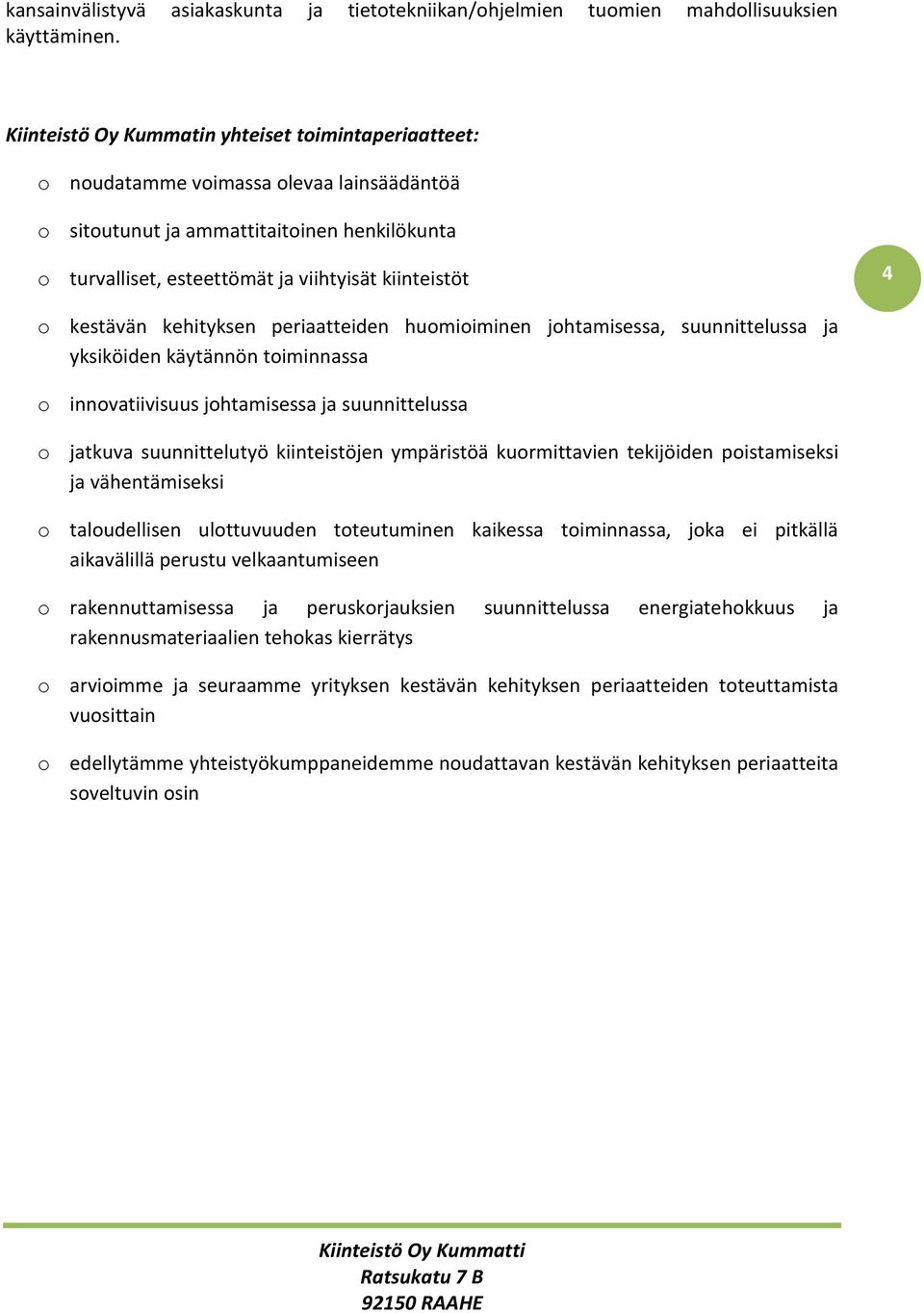 kansainvälistyvä asiakaskunta ja tietotekniikan/ohjelmien tuomien mahdollisuuksien käyttäminen.

Kiinteistö Oy Kummatin yhteiset toimintaperiaatteet:

o noudatamme voimassa olevaa lainsäädäntöä

o sitoutunut ja ammattitaitoinen henkilökunta

o turvalliset, esteettömät ja viihtyisät kiinteistöt

4

o kestävän kehityksen periaatteiden huomioiminen johtamisessa, suunnittelussa ja yksiköiden käytännön toiminnassa

o innovatiivisuus johtamisessa ja suunnittelussa

o jatkuva suunnittelutyö kiinteistöjen ympäristöä kuormittavien tekijöiden poistamiseksi ja vähentämiseksi

o taloudellisen ulottuvuuden toteutuminen kaikessa toiminnassa, joka ei pitkällä aikavälillä perustu velkaantumiseen

o rakennuttamisessa ja peruskorjauksien suunnittelussa energiatehokkuus ja rakennusmateriaalien tehokas kierrätys

o arvioimme ja seuraamme yrityksen kestävän kehityksen periaatteiden toteuttamista vuosittain

o edellytämme yhteistyökumppaneidemme noudattavan kestävän kehityksen periaatteita soveltuvin osin

Kiinteistö Oy Kummatti
Ratsukatu 7 B
92150 RAAHE